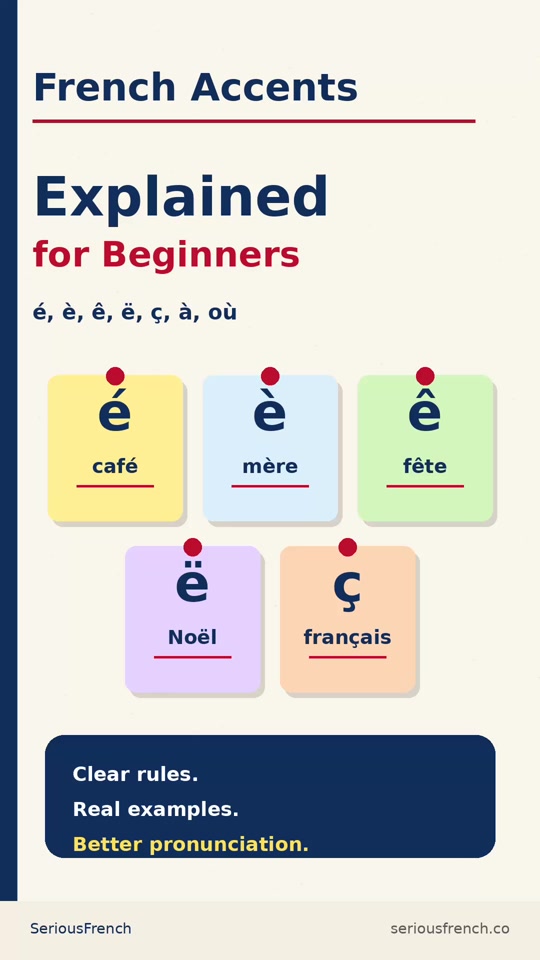 French Accents

Explained

for Beginners

é, è, ê, ë, ç, à, où

é

café

è

mère

ê

fête

ë

Noël

ç

français

Clear rules.

Real examples.

Better pronunciation.

SeriousFrench

seriousfrench.co